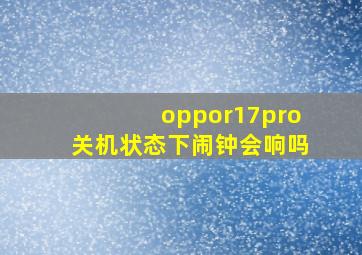 oppor17pro
关机状态下闹钟会响吗